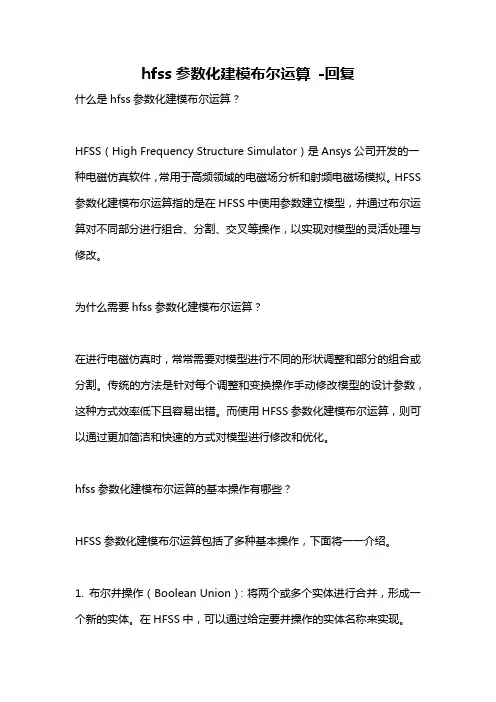 hfss 参数化建模布尔运算 -回复

什么是 hfss 参数化建模布尔运算？

HFSS（High Frequency Structure Simulator）是 Ansys 公司开发的一种电磁仿真软件，常用于高频领域的电磁场分析和射频电磁场模拟。HFSS 参数化建模布尔运算指的是在 HFSS 中使用参数建立模型，并通过布尔运算对不同部分进行组合、分割、交叉等操作，以实现对模型的灵活处理与修改。

为什么需要 hfss 参数化建模布尔运算？

在进行电磁仿真时，常常需要对模型进行不同的形状调整和部分的组合或分割。传统的方法是针对每个调整和变换操作手动修改模型的设计参数，这种方式效率低下且容易出错。而使用 HFSS 参数化建模布尔运算，则可以通过更加简洁和快速的方式对模型进行修改和优化。

hfss 参数化建模布尔运算的基本操作有哪些？

HFSS 参数化建模布尔运算包括了多种基本操作，下面将一一介绍。

1. 布尔并操作（Boolean Union）：将两个或多个实体进行合并，形成一个新的实体。在 HFSS 中，可以通过给定要并操作的实体名称来实现。